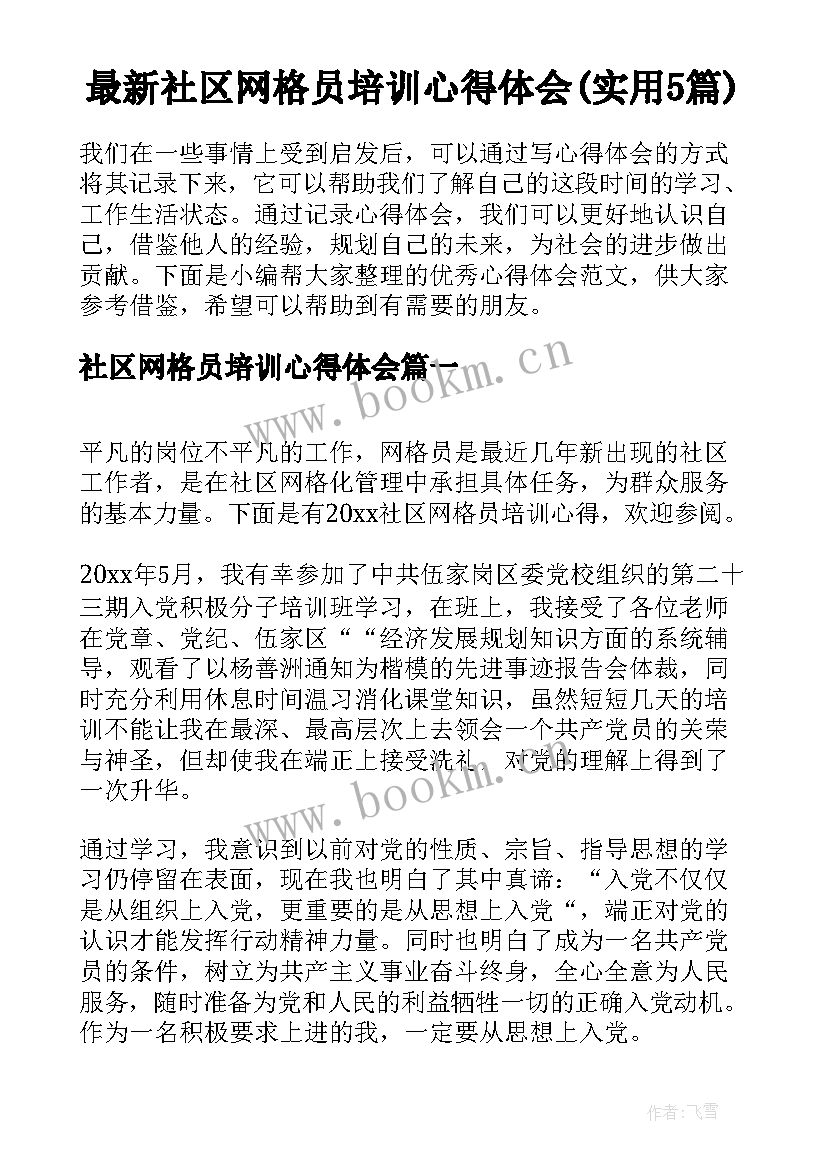 最新社区网格员培训心得体会(实用5篇)

我们在一些事情上受到启发后，可以通过写心得体会的方式将其记录下来，它可以帮助我们了解自己的这段时间的学习、工作生活状态。通过记录心得体会，我们可以更好地认识自己，借鉴他人的经验，规划自己的未来，为社会的进步做出贡献。下面是小编帮大家整理的优秀心得体会范文，供大家参考借鉴，希望可以帮助到有需要的朋友。

社区网格员培训心得体会篇一

www.bookm.cn

平凡的岗位不平凡的工作，网格员是最近几年新出现的社区工作者，是在社区网格化管理中承担具体任务，为群众服务的基本力量。下面是有20xx社区网格员培训心得，欢迎参阅。

20xx年5月，我有幸参加了中共伍家岗区委党校组织的第二十三期入党积极分子培训班学习，在班上，我接受了各位老师在党章、党纪、伍家区““经济发展规划知识方面的系统辅导，观看了以杨善洲通知为楷模的先进事迹报告会体裁，同时充分利用休息时间温习消化课堂知识，虽然短短几天的培训不能让我在最深、最高层次上去领会一个共产党员的关荣与神圣，但却使我在端正上接受洗礼，对党的理解上得到了一次升华。

www.bookm.cn

通过学习，我意识到以前对党的性质、宗旨、指导思想的学习仍停留在表面，现在我也明白了其中真谛：“入党不仅仅是从组织上入党，更重要的是从思想上入党“，端正对党的认识才能发挥行动精神力量。同时也明白了成为一名共产党员的条件，树立为共产主义事业奋斗终身，全心全意为人民服务，随时准备为党和人民的利益牺牲一切的正确入党动机。作为一名积极要求上进的我，一定要从思想上入党。

作者：飞雪